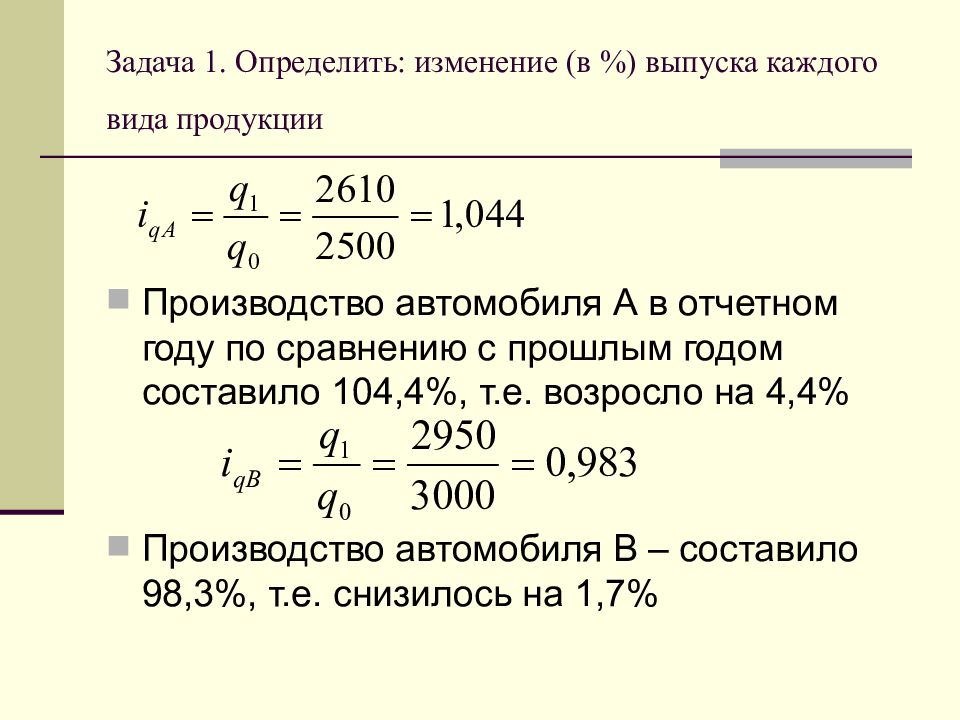 Задача 1. Определить: изменение (в %) выпуска каждого вида продукции

$i_{qA} = \frac{q_1}{q_0} = \frac{2610}{2500} = 1,044$

Производство автомобиля А в отчетном году по сравнению с прошлым годом составило 104,4%, т.е. возросло на 4,4%

$i_{qB} = \frac{q_1}{q_0} = \frac{2950}{3000} = 0,983$

Производство автомобиля В – составило 98,3%, т.е. снизилось на 1,7%